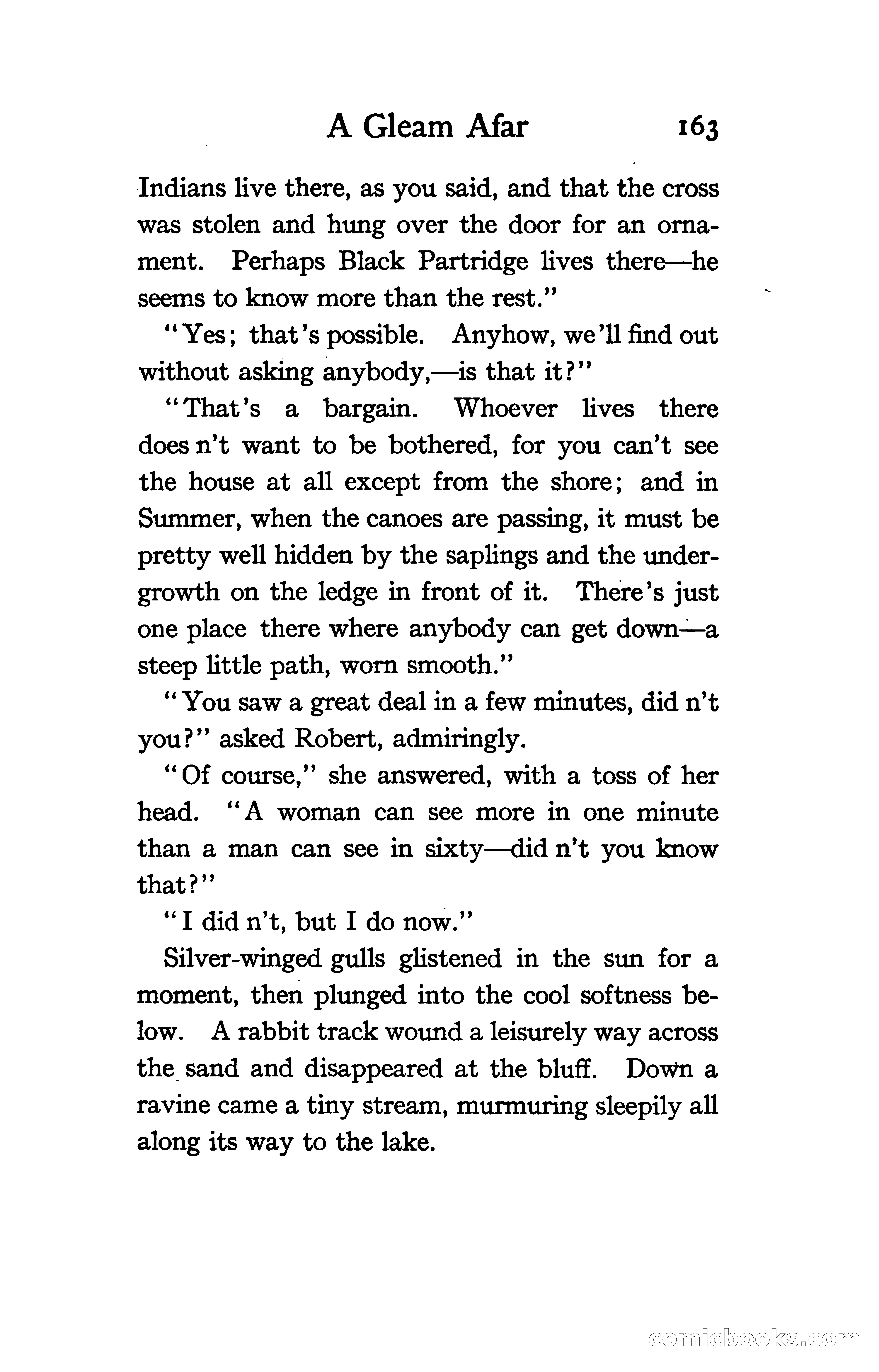 A Gleam Afar 163

Indians live there, as you said, and that the cross was stolen and hung over the door for an ornament. Perhaps Black Partridge lives there—he seems to know more than the rest."

"Yes; that's possible. Anyhow, we'll find out without asking anybody,—is that it?"

"That's a bargain. Whoever lives there does n't want to be bothered, for you can't see the house at all except from the shore; and in Summer, when the canoes are passing, it must be pretty well hidden by the saplings and the undergrowth on the ledge in front of it. There's just one place there where anybody can get down—a steep little path, worn smooth."

"You saw a great deal in a few minutes, did n't you?" asked Robert, admiringly.

"Of course," she answered, with a toss of her head. "A woman can see more in one minute than a man can see in sixty—did n't you know that?"

"I did n't, but I do now."

Silver-winged gulls glistened in the sun for a moment, then plunged into the cool softness below. A rabbit track wound a leisurely way across the sand and disappeared at the bluff. Down a ravine came a tiny stream, murmuring sleepily all along its way to the lake.

comicbooks.com